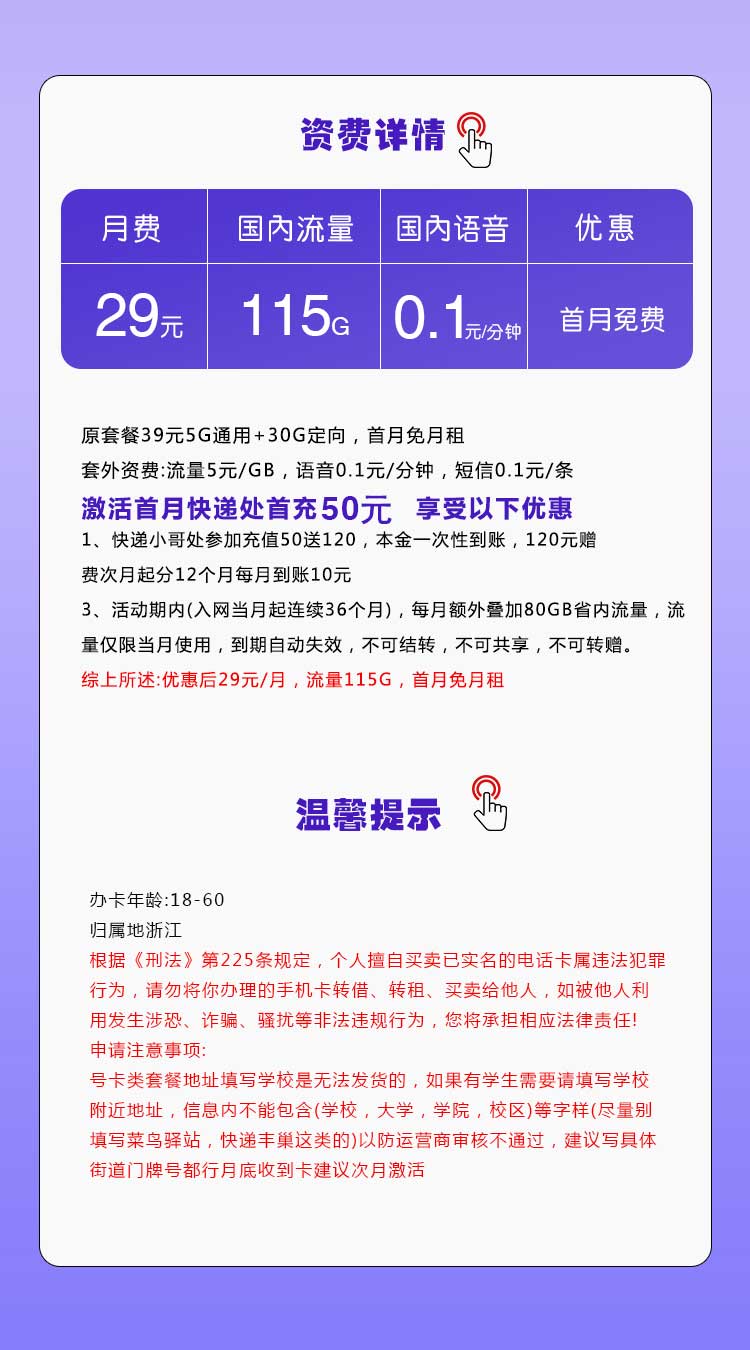 资费详情

| 月费 | 国内流量 | 国内语音 | 优惠 |
|---|---|---|---|
| 29元 | 115G | 0.1元/分钟 | 首月免费 |

原套餐39元5G通用+30G定向，首月免月租
套外资费:流量5元/GB，语音0.1元/分钟，短信0.1元/条
激活首月快递处首充50元 享受以下优惠
1、快递小哥处参加充值50送120，本金一次性到账，120元赠费次月起分12个月每月到账10元
3、活动期内(入网当月起连续36个月)，每月额外叠加80GB省内流量，流量仅限当月使用，到期自动失效，不可结转，不可共享，不可转赠。
综上所述:优惠后29元/月，流量115G，首月免月租

温馨提示

办卡年龄:18-60
归属地浙江
根据《刑法》第225条规定，个人擅自买卖已实名的电话卡属违法犯罪行为，请勿将你办理的手机卡转借、转租、买卖给他人，如被他人利用发生涉恐、诈骗、骚扰等非法违规行为，您将承担相应法律责任!
申请注意事项:
号卡类套餐地址填写学校是无法发货的，如果有学生需要请填写学校附近地址，信息内不能包含(学校，大学，学院，校区)等字样(尽量别填写菜鸟驿站，快递丰巢这类的)以防运营商审核不通过，建议写具体街道门牌号都行月底收到卡建议次月激活